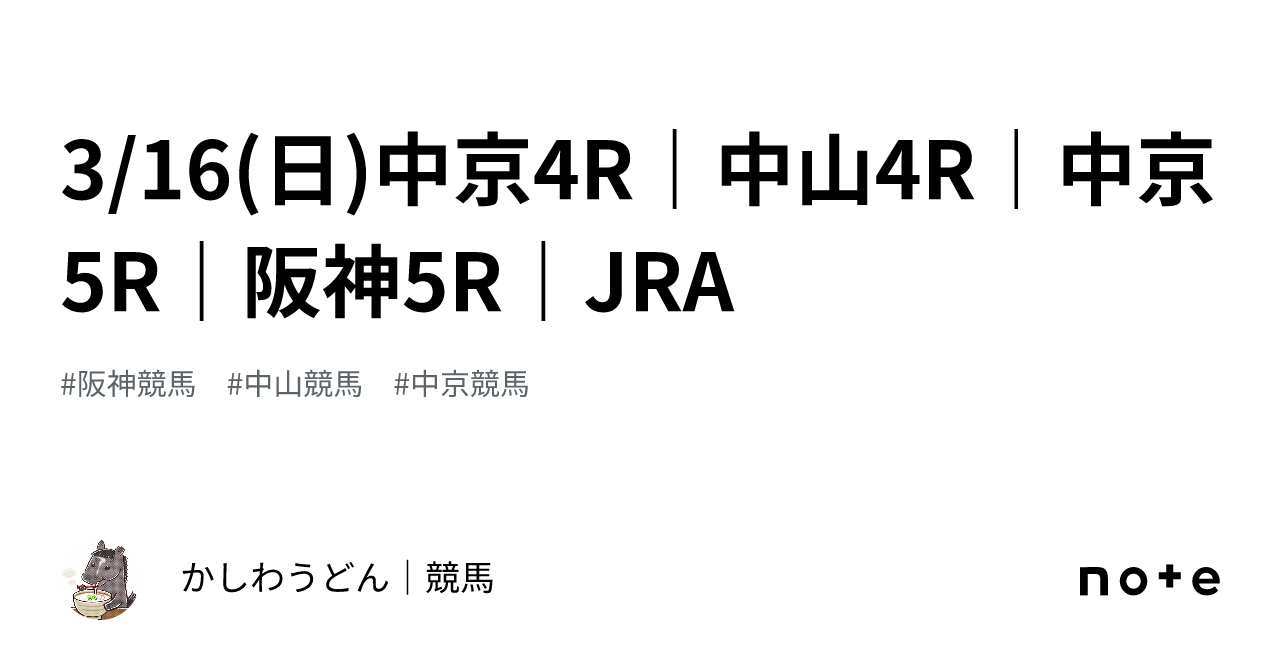 3/16(日)中京4R｜中山4R｜中京5R｜阪神5R｜JRA

#阪神競馬　#中山競馬　#中京競馬

かしわうどん｜競馬

note